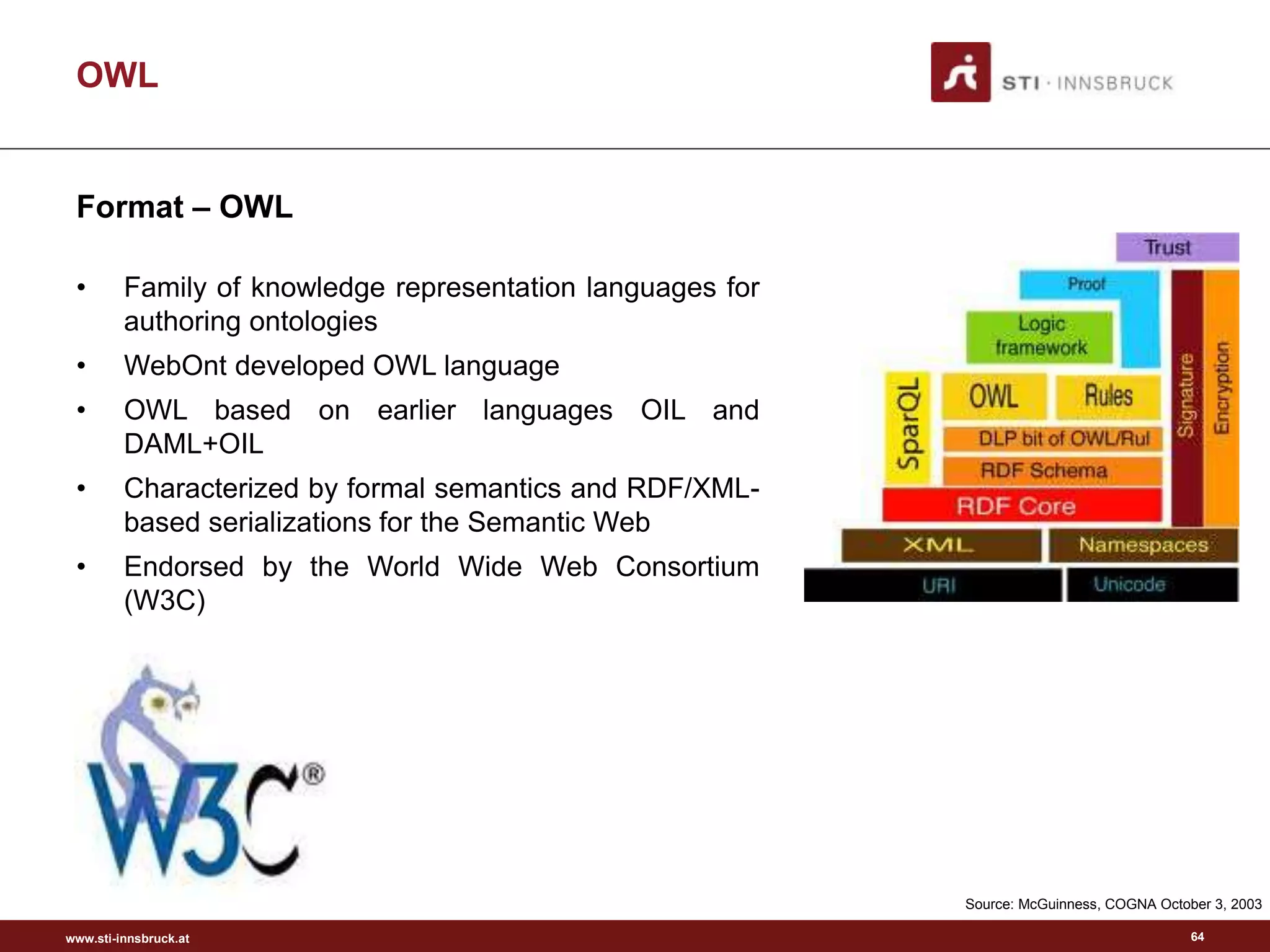 OWL

STI · INNSBRUCK

Format – OWL

• Family of knowledge representation languages for authoring ontologies
• WebOnt developed OWL language
• OWL based on earlier languages OIL and DAML+OIL
• Characterized by formal semantics and RDF/XML-based serializations for the Semantic Web
• Endorsed by the World Wide Web Consortium (W3C)

Trust
Proof
Logic framework
SparQL
OWL
Rules
DLP bit of OWL/Rul
RDF Schema
RDF Core
Signature
Encryption
XML
Namespaces
URI
Unicode

W3C®

Source: McGuinness, COGNA October 3, 2003

www.sti-innsbruck.at

64